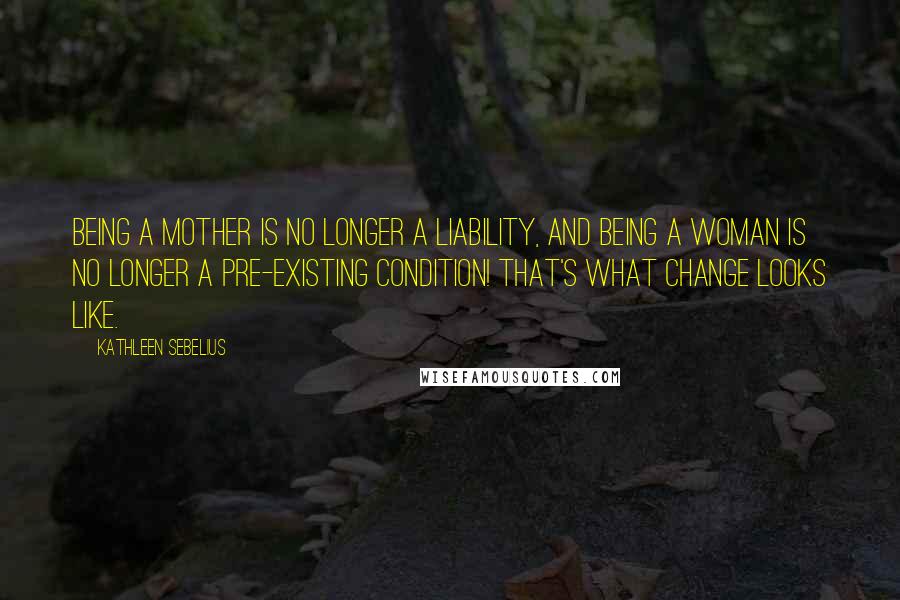 BEING A MOTHER IS NO LONGER A LIABILITY, AND BEING A WOMAN IS NO LONGER A PRE-EXISTING CONDITION! THAT'S WHAT CHANGE LOOKS LIKE.

KATHLEEN SEBELIUS

WISEFAMOUSQUOTES.COM